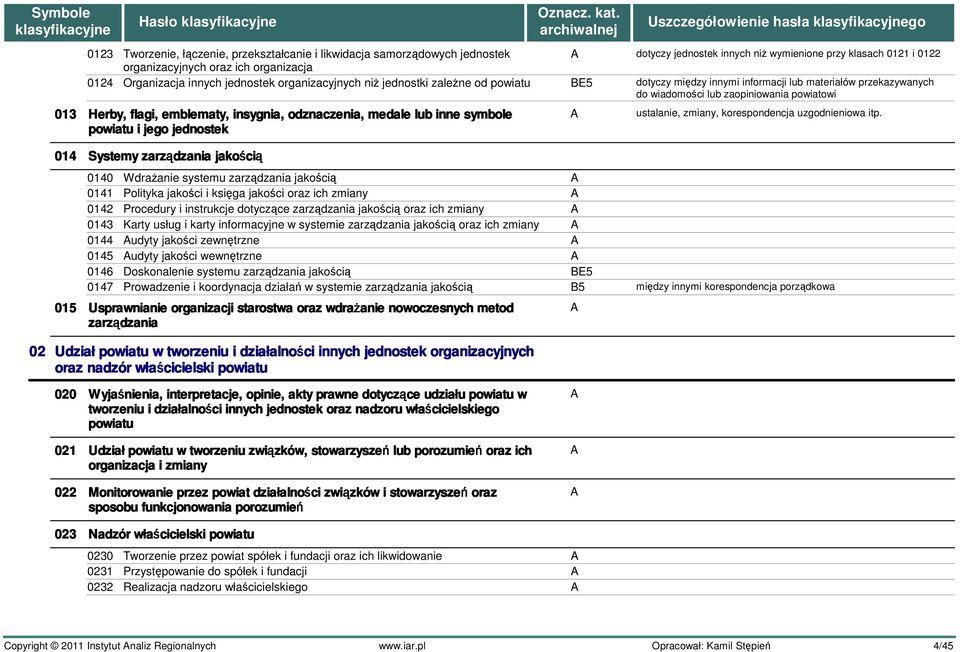 | Symbole klasyfikacyjne | Hasło klasyfikacyjne | Oznacz. kat. archiwalnej | Uszczegółowienie hasła klasyfikacyjnego |
|---|---|---|---|
| 0123 | Tworzenie, łączenie, przekształcanie i likwidacja samorządowych jednostek organizacyjnych oraz ich organizacja | A | dotyczy jednostek innych niż wymienione przy klasach 0121 i 0122 |
| 0124 | Organizacja innych jednostek organizacyjnych niż jednostki zależne od powiatu | BE5 | dotyczy między innymi informacji lub materiałów przekazywanych do wiadomości lub zaopiniowania powiatowi |
| 013 | Herby, flagi, emblematy, insygnia, odznaczenia, medale lub inne symbole powiatu i jego jednostek | A | ustalanie, zmiany, korespondencja uzgodnieniowa itp. |
| 014 | Systemy zarządzania jakością | | |
| 0140 | Wdrażanie systemu zarządzania jakością | A | |
| 0141 | Polityka jakości i księga jakości oraz ich zmiany | A | |
| 0142 | Procedury i instrukcje dotyczące zarządzania jakością oraz ich zmiany | A | |
| 0143 | Karty usług i karty informacyjne w systemie zarządzania jakością oraz ich zmiany | A | |
| 0144 | Audyty jakości zewnętrzne | A | |
| 0145 | Audyty jakości wewnętrzne | A | |
| 0146 | Doskonalenie systemu zarządzania jakością | BE5 | |
| 0147 | Prowadzenie i koordynacja działań w systemie zarządzania jakością | B5 | między innymi korespondencja porządkowa |
| 015 | Usprawnianie organizacji starostwa oraz wdrażanie nowoczesnych metod zarządzania | A | |
| 02 | Udział powiatu w tworzeniu i działalności innych jednostek organizacyjnych oraz nadzór właścicielski powiatu | | |
| 020 | Wyjaśnienia, interpretacje, opinie, akty prawne dotyczące udziału powiatu w tworzeniu i działalności innych jednostek oraz nadzoru właścicielskiego powiatu | A | |
| 021 | Udział powiatu w tworzeniu związków, stowarzyszeń lub porozumień oraz ich organizacja i zmiany | A | |
| 022 | Monitorowanie przez powiat działalności związków i stowarzyszeń oraz sposobu funkcjonowania porozumień | A | |
| 023 | Nadzór właścicielski powiatu | | |
| 0230 | Tworzenie przez powiat spółek i fundacji oraz ich likwidowanie | A | |
| 0231 | Przystępowanie do spółek i fundacji | A | |
| 0232 | Realizacja nadzoru właścicielskiego | A | |

Copyright © 2011 Instytut Analiz Regionalnych www.iar.pl Opracował: Kamil Stępień 4/45